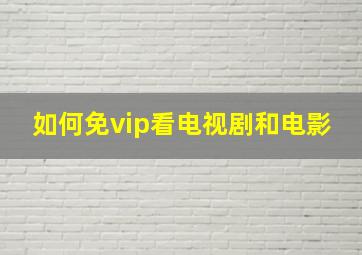 如何免vip看电视剧和电影